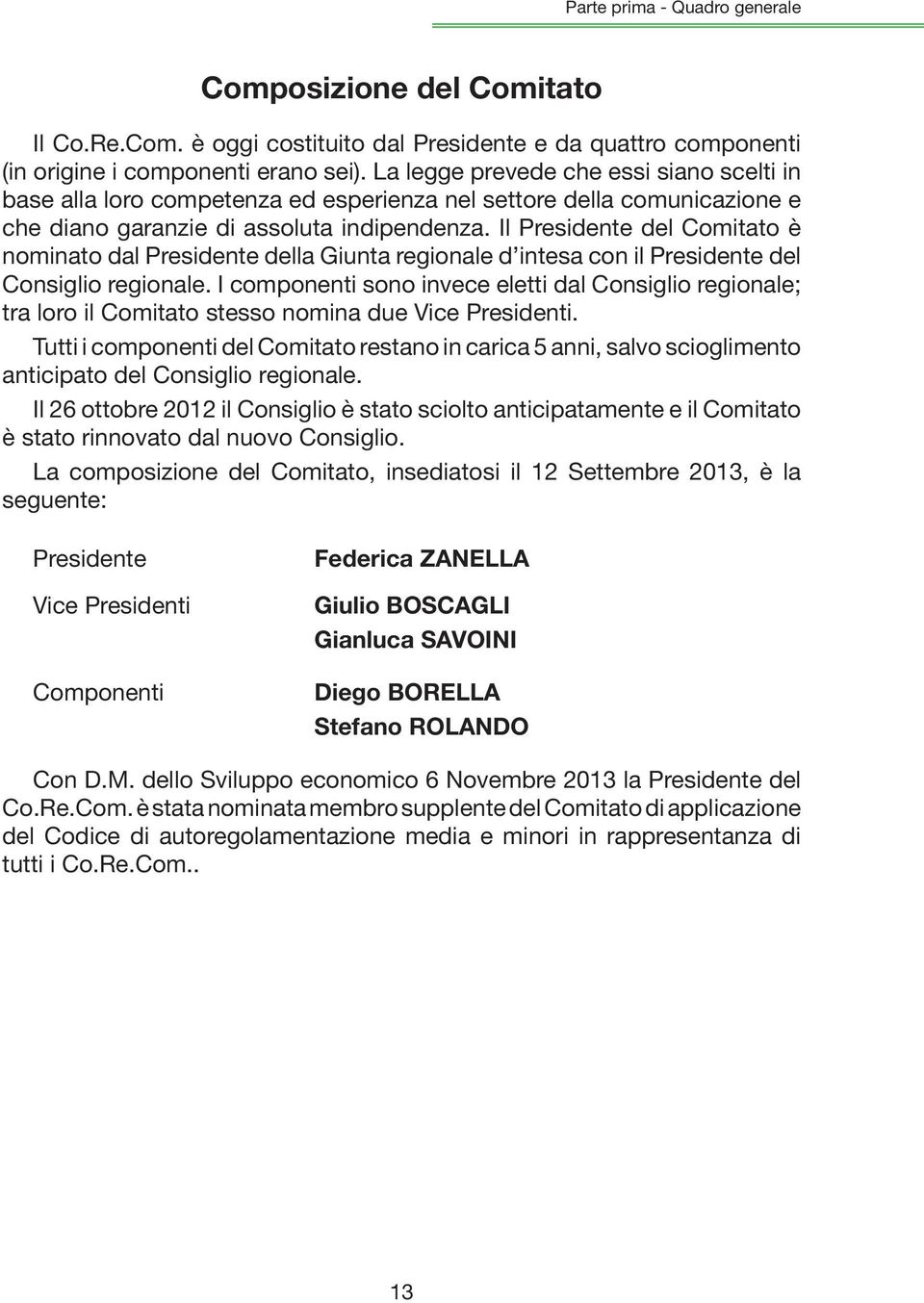 Parte prima - Quadro generale

Composizione del Comitato

Il Co.Re.Com. è oggi costituito dal Presidente e da quattro componenti (in origine i componenti erano sei). La legge prevede che essi siano scelti in base alla loro competenza ed esperienza nel settore della comunicazione e che diano garanzie di assoluta indipendenza. Il Presidente del Comitato è nominato dal Presidente della Giunta regionale d'intesa con il Presidente del Consiglio regionale. I componenti sono invece eletti dal Consiglio regionale; tra loro il Comitato stesso nomina due Vice Presidenti.

Tutti i componenti del Comitato restano in carica 5 anni, salvo scioglimento anticipato del Consiglio regionale.

Il 26 ottobre 2012 il Consiglio è stato sciolto anticipatamente e il Comitato è stato rinnovato dal nuovo Consiglio.

La composizione del Comitato, insediatosi il 12 Settembre 2013, è la seguente:

Presidente Federica ZANELLA

Vice Presidenti Giulio BOSCAGLI
Gianluca SAVOINI

Componenti Diego BORELLA
Stefano ROLANDO

Con D.M. dello Sviluppo economico 6 Novembre 2013 la Presidente del Co.Re.Com. è stata nominata membro supplente del Comitato di applicazione del Codice di autoregolamentazione media e minori in rappresentanza di tutti i Co.Re.Com..

13